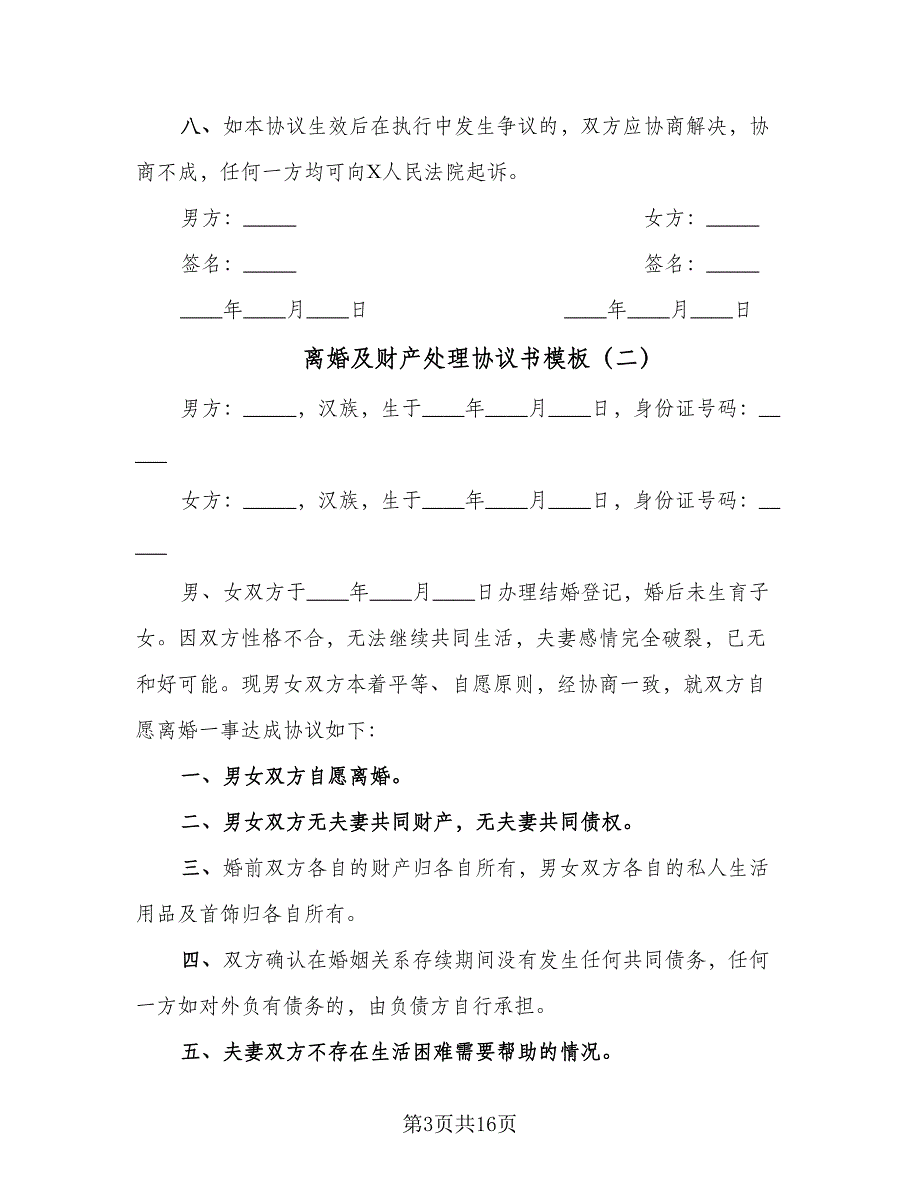 八、如本协议生效后在执行中发生争议的，双方应协商解决，协商不成，任何一方均可向X人民法院起诉。

男方：_____

女方：_____

签名：_____

签名：_____

____年____月____日

____年____月____日

离婚及财产处理协议书模板（二）

男方：_____，汉族，生于____年____月____日，身份证号码：_____

女方：_____，汉族，生于____年____月____日，身份证号码：_____

男、女双方于____年____月____日办理结婚登记，婚后未生育子女。因双方性格不合，无法继续共同生活，夫妻感情完全破裂，已无和好可能。现男女双方本着平等、自愿原则，经协商一致，就双方自愿离婚一事达成协议如下：

一、男女双方自愿离婚。

二、男女双方无夫妻共同财产，无夫妻共同债权。

三、婚前双方各自的财产归各自所有，男女双方各自的私人生活用品及首饰归各自所有。

四、双方确认在婚姻关系存续期间没有发生任何共同债务，任何一方如对外负有债务的，由负债方自行承担。

五、夫妻双方不存在生活困难需要帮助的情况。

第3页共16页